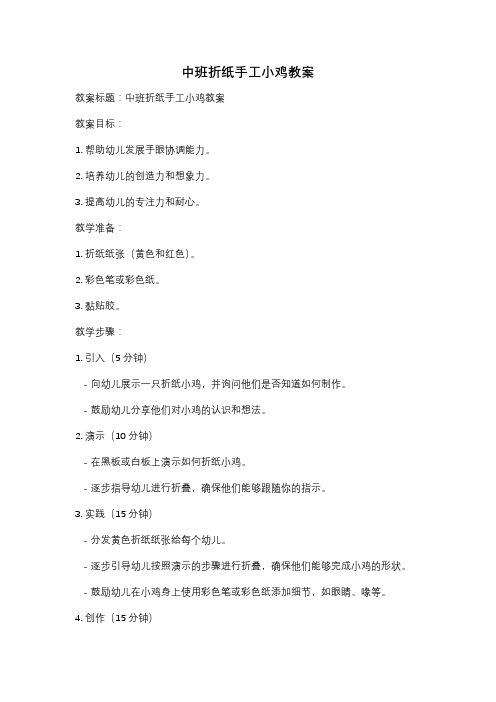 中班折纸手工小鸡教案

教案标题：中班折纸手工小鸡教案

教案目标：

1. 帮助幼儿发展手眼协调能力。

2. 培养幼儿的创造力和想象力。

3. 提高幼儿的专注力和耐心。

教学准备：

1. 折纸纸张（黄色和红色）。

2. 彩色笔或彩色纸。

3. 黏贴胶。

教学步骤：

1. 引入（5 分钟）

- 向幼儿展示一只折纸小鸡，并询问他们是否知道如何制作。

- 鼓励幼儿分享他们对小鸡的认识和想法。

2. 演示（10 分钟）

- 在黑板或白板上演示如何折纸小鸡。

- 逐步指导幼儿进行折叠，确保他们能够跟随你的指示。

3. 实践（15 分钟）

- 分发黄色折纸纸张给每个幼儿。

- 逐步引导幼儿按照演示的步骤进行折叠，确保他们能够完成小鸡的形状。

- 鼓励幼儿在小鸡身上使用彩色笔或彩色纸添加细节，如眼睛、喙等。

4. 创作（15 分钟）